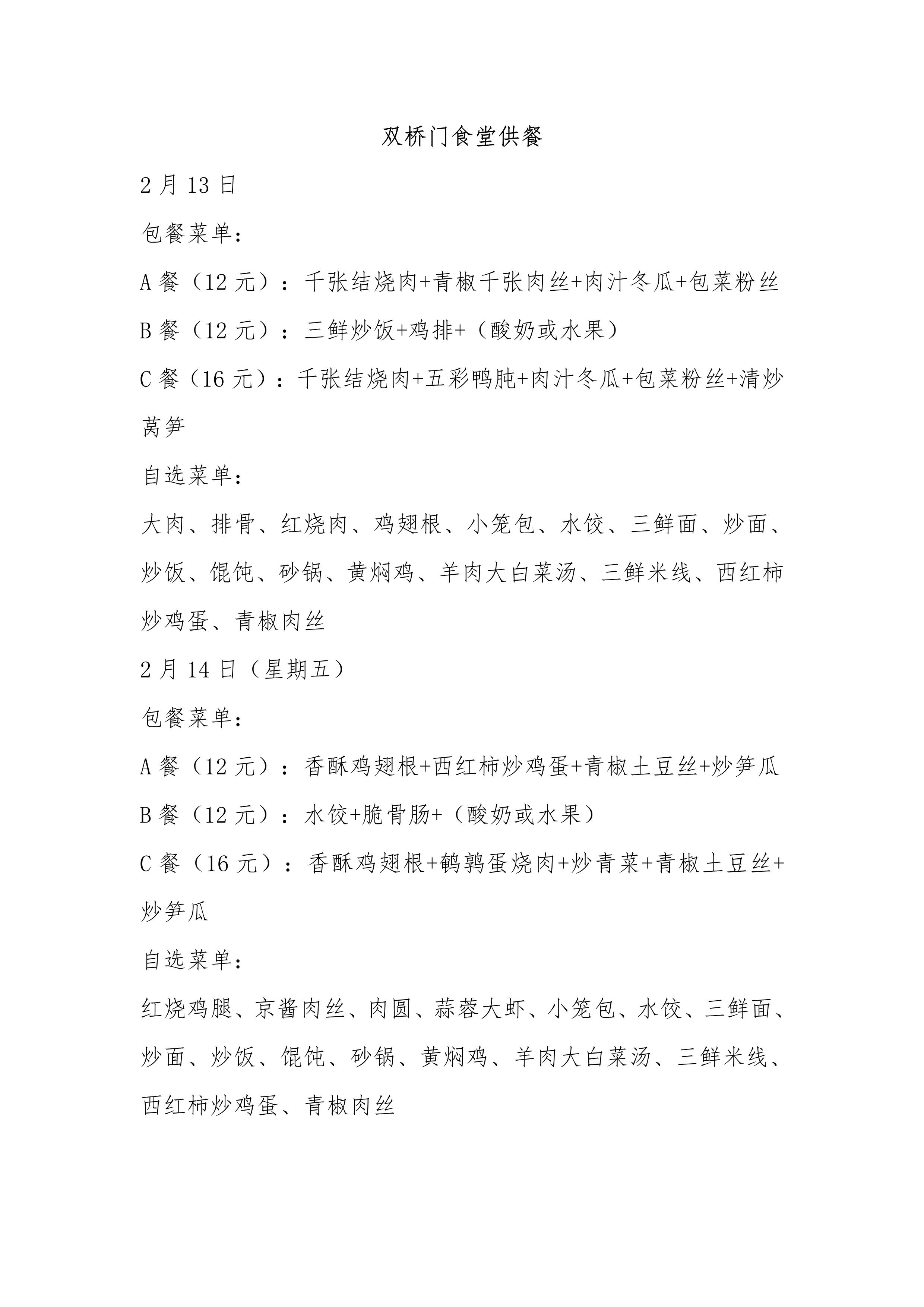 双桥门食堂供餐

2 月 13 日

包餐菜单：

A 餐（12 元）：千张结烧肉+青椒千张肉丝+肉汁冬瓜+包菜粉丝

B 餐（12 元）：三鲜炒饭+鸡排+（酸奶或水果）

C 餐（16 元）：千张结烧肉+五彩鸭肫+肉汁冬瓜+包菜粉丝+清炒莴笋

自选菜单：

大肉、排骨、红烧肉、鸡翅根、小笼包、水饺、三鲜面、炒面、炒饭、馄饨、砂锅、黄焖鸡、羊肉大白菜汤、三鲜米线、西红柿炒鸡蛋、青椒肉丝

2 月 14 日（星期五）

包餐菜单：

A 餐（12 元）：香酥鸡翅根+西红柿炒鸡蛋+青椒土豆丝+炒笋瓜

B 餐（12 元）：水饺+脆骨肠+（酸奶或水果）

C 餐（16 元）：香酥鸡翅根+鹌鹑蛋烧肉+炒青菜+青椒土豆丝+炒笋瓜

自选菜单：

红烧鸡腿、京酱肉丝、肉圆、蒜蓉大虾、小笼包、水饺、三鲜面、炒面、炒饭、馄饨、砂锅、黄焖鸡、羊肉大白菜汤、三鲜米线、西红柿炒鸡蛋、青椒肉丝